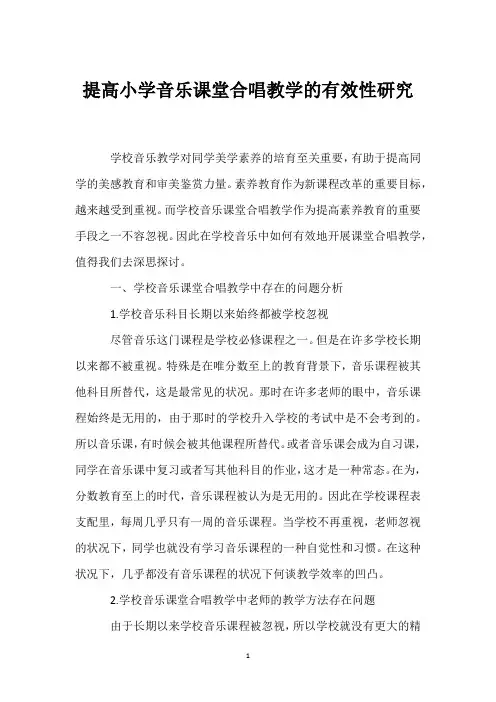 提高小学音乐课堂合唱教学的有效性研究

学校音乐教学对同学美学素养的培育至关重要，有助于提高同学的美感教育和审美鉴赏力量。素养教育作为新课程改革的重要目标，越来越受到重视。而学校音乐课堂合唱教学作为提高素养教育的重要手段之一不容忽视。因此在学校音乐中如何有效地开展课堂合唱教学，值得我们去深思探讨。

一、学校音乐课堂合唱教学中存在的问题分析

1.学校音乐科目长期以来始终都被学校忽视

尽管音乐这门课程是学校必修课程之一。但是在许多学校长期以来都不被重视。特殊是在唯分数至上的教育背景下，音乐课程被其他科目所替代，这是最常见的状况。那时在许多老师的眼中，音乐课程始终是无用的，由于那时的学校升入学校的考试中是不会考到的。所以音乐课，有时候会被其他课程所替代。或者音乐课会成为自习课，同学在音乐课中复习或者写其他科目的作业，这才是一种常态。在为，分数教育至上的时代，音乐课程被认为是无用的。因此在学校课程表支配里，每周几乎只有一周的音乐课程。当学校不再重视，老师忽视的状况下，同学也就没有学习音乐课程的一种自觉性和习惯。在这种状况下，几乎都没有音乐课程的状况下何谈教学效率的凹凸。

2.学校音乐课堂合唱教学中老师的教学方法存在问题

由于长期以来学校音乐课程被忽视，所以学校就没有更大的精

1